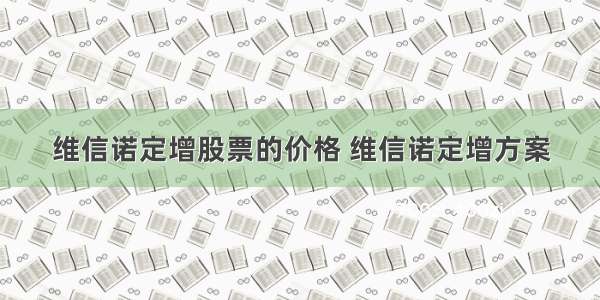 维信诺定增股票的价格 维信诺定增方案